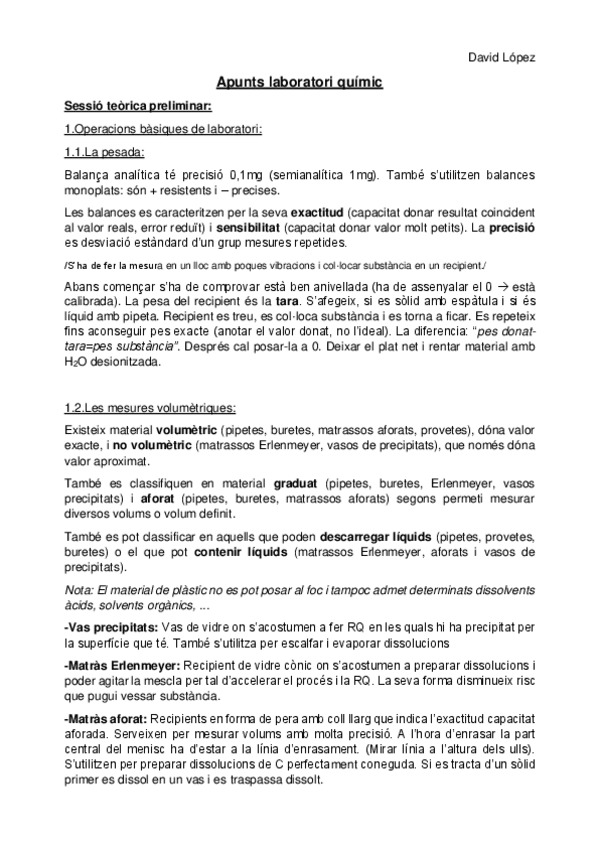 David López

Apunts laboratori químic

Sessió teòrica preliminar:

1.Operacions bàsiques de laboratori:

1.1.La pesada:

Balança analítica té precisió 0,1mg (semianalítica 1mg). També s'utilitzen balances monoplats: són + resistents i – precises.

Les balances es caracteritzen per la seva exactitud (capacitat donar resultat coincident al valor reals, error reduït) i sensibilitat (capacitat donar valor molt petits). La precisió es desviació estàndard d'un grup mesures repetides.

/S'ha de fer la mesura en un lloc amb poques vibracions i col·locar substància en un recipient./

Abans començar s'ha de comprovar està ben anivellada (ha de assenyalar el 0 → està calibrada). La pesa del recipient és la tara. S'afegeix, si es sòlid amb espàtula i si és líquid amb pipeta. Recipient es treu, es col·loca substància i es torna a ficar. Es repeteix fins aconseguir pes exacte (anotar el valor donat, no l'ideal). La diferencia: "pes donat-tara=pes substància". Després cal posar-la a 0. Deixar el plat net i rentar material amb $H_2O$ desionitzada.

1.2.Les mesures volumètriques:

Existeix material volumètric (pipetes, buretes, matrassos aforats, provetes), dóna valor exacte, i no volumètric (matrassos Erlenmeyer, vasos de precipitats), que només dóna valor aproximat.

També es classifiquen en material graduat (pipetes, buretes, Erlenmeyer, vasos precipitats) i aforat (pipetes, buretes, matrassos aforats) segons permeti mesurar diversos volums o volum definit.

També es pot classificar en aquells que poden descarregar líquids (pipetes, provetes, buretes) o el que pot contenir líquids (matrassos Erlenmeyer, aforats i vasos de precipitats).

Nota: El material de plàstic no es pot posar al foc i tampoc admet determinats dissolvents àcids, solvents orgànics, ...

-Vas precipitats: Vas de vidre on s'acostumen a fer RQ en les quals hi ha precipitat per la superfície que té. També s'utilitza per escalfar i evaporar dissolucions

-Matràs Erlenmeyer: Recipient de vidre cònic on s'acostumen a preparar dissolucions i poder agitar la mescla per tal d'accelerar el procés i la RQ. La seva forma disminueix risc que pugui vessar substància.

-Matràs aforat: Recipients en forma de pera amb coll llarg que indica l'exactitud capacitat aforada. Serveixen per mesurar volums amb molta precisió. A l'hora d'enrasar la part central del menisc ha d'estar a la línia d'enrasament. (Mirar línia a l'altura dels ulls). S'utilitzen per preparar dissolucions de C perfectament coneguda. Si es tracta d'un sòlid primer es dissol en un vas i es traspassa dissolt.